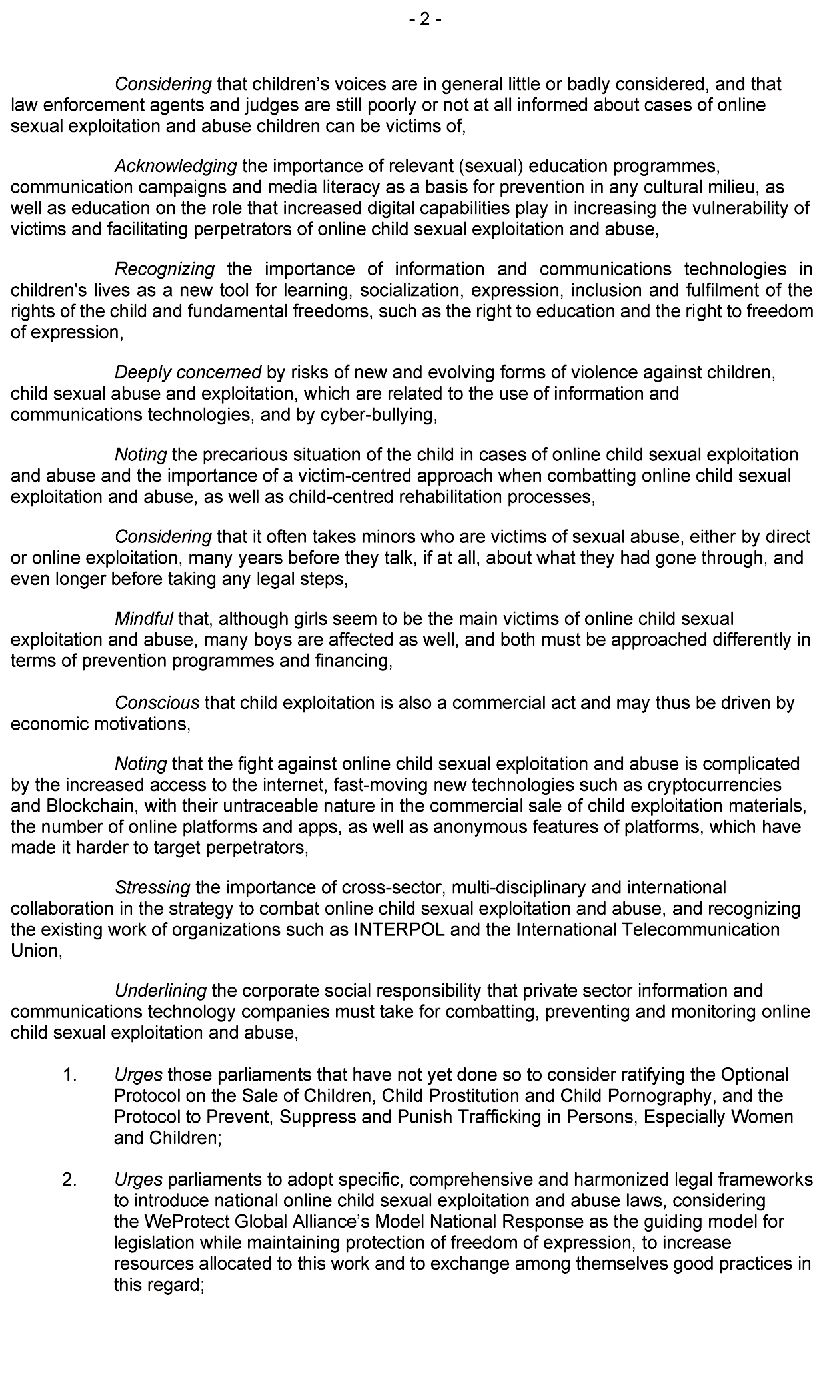 - 2 -

Considering that children's voices are in general little or badly considered, and that law enforcement agents and judges are still poorly or not at all informed about cases of online sexual exploitation and abuse children can be victims of,

Acknowledging the importance of relevant (sexual) education programmes, communication campaigns and media literacy as a basis for prevention in any cultural milieu, as well as education on the role that increased digital capabilities play in increasing the vulnerability of victims and facilitating perpetrators of online child sexual exploitation and abuse,

Recognizing the importance of information and communications technologies in children's lives as a new tool for learning, socialization, expression, inclusion and fulfilment of the rights of the child and fundamental freedoms, such as the right to education and the right to freedom of expression,

Deeply concerned by risks of new and evolving forms of violence against children, child sexual abuse and exploitation, which are related to the use of information and communications technologies, and by cyber-bullying,

Noting the precarious situation of the child in cases of online child sexual exploitation and abuse and the importance of a victim-centred approach when combatting online child sexual exploitation and abuse, as well as child-centred rehabilitation processes,

Considering that it often takes minors who are victims of sexual abuse, either by direct or online exploitation, many years before they talk, if at all, about what they had gone through, and even longer before taking any legal steps,

Mindful that, although girls seem to be the main victims of online child sexual exploitation and abuse, many boys are affected as well, and both must be approached differently in terms of prevention programmes and financing,

Conscious that child exploitation is also a commercial act and may thus be driven by economic motivations,

Noting that the fight against online child sexual exploitation and abuse is complicated by the increased access to the internet, fast-moving new technologies such as cryptocurrencies and Blockchain, with their untraceable nature in the commercial sale of child exploitation materials, the number of online platforms and apps, as well as anonymous features of platforms, which have made it harder to target perpetrators,

Stressing the importance of cross-sector, multi-disciplinary and international collaboration in the strategy to combat online child sexual exploitation and abuse, and recognizing the existing work of organizations such as INTERPOL and the International Telecommunication Union,

Underlining the corporate social responsibility that private sector information and communications technology companies must take for combatting, preventing and monitoring online child sexual exploitation and abuse,

1. Urges those parliaments that have not yet done so to consider ratifying the Optional Protocol on the Sale of Children, Child Prostitution and Child Pornography, and the Protocol to Prevent, Suppress and Punish Trafficking in Persons, Especially Women and Children;

2. Urges parliaments to adopt specific, comprehensive and harmonized legal frameworks to introduce national online child sexual exploitation and abuse laws, considering the WeProtect Global Alliance's Model National Response as the guiding model for legislation while maintaining protection of freedom of expression, to increase resources allocated to this work and to exchange among themselves good practices in this regard;